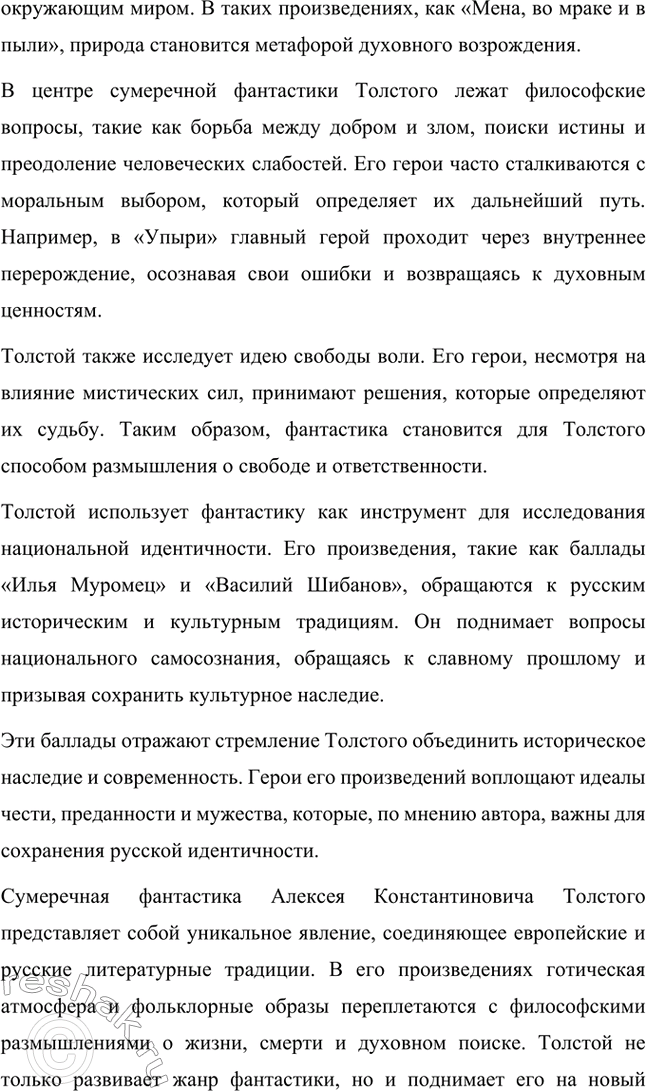 окружающим миром. В таких произведениях, как «Мена, во мраке и в пыли», природа становится метафорой духовного возрождения.

В центре сумеречной фантастики Толстого лежат философские вопросы, такие как борьба между добром и злом, поиски истины и преодоление человеческих слабостей. Его герои часто сталкиваются с моральным выбором, который определяет их дальнейший путь. Например, в «Упыри» главный герой проходит через внутреннее перерождение, осознавая свои ошибки и возвращаясь к духовным ценностям.

Толстой также исследует идею свободы воли. Его герои, несмотря на влияние мистических сил, принимают решения, которые определяют их судьбу. Таким образом, фантастика становится для Толстого способом размышления о свободе и ответственности.

Толстой использует фантастику как инструмент для исследования национальной идентичности. Его произведения, такие как баллады «Илья Муромец» и «Василий Шибанов», обращаются к русским историческим и культурным традициям. Он поднимает вопросы национального самосознания, обращаясь к славному прошлому и призывая сохранить культурное наследие.

Эти баллады отражают стремление Толстого объединить историческое наследие и современность. Герои его произведений воплощают идеалы чести, преданности и мужества, которые, по мнению автора, важны для сохранения русской идентичности.

Сумеречная фантастика Алексея Константиновича Толстого представляет собой уникальное явление, соединяющее европейские и русские литературные традиции. В его произведениях готическая атмосфера и фольклорные образы переплетаются с философскими размышлениями о жизни, смерти и духовном поиске. Толстой не только развивает жанр фантастики, но и поднимает его на новый

reshak.ru